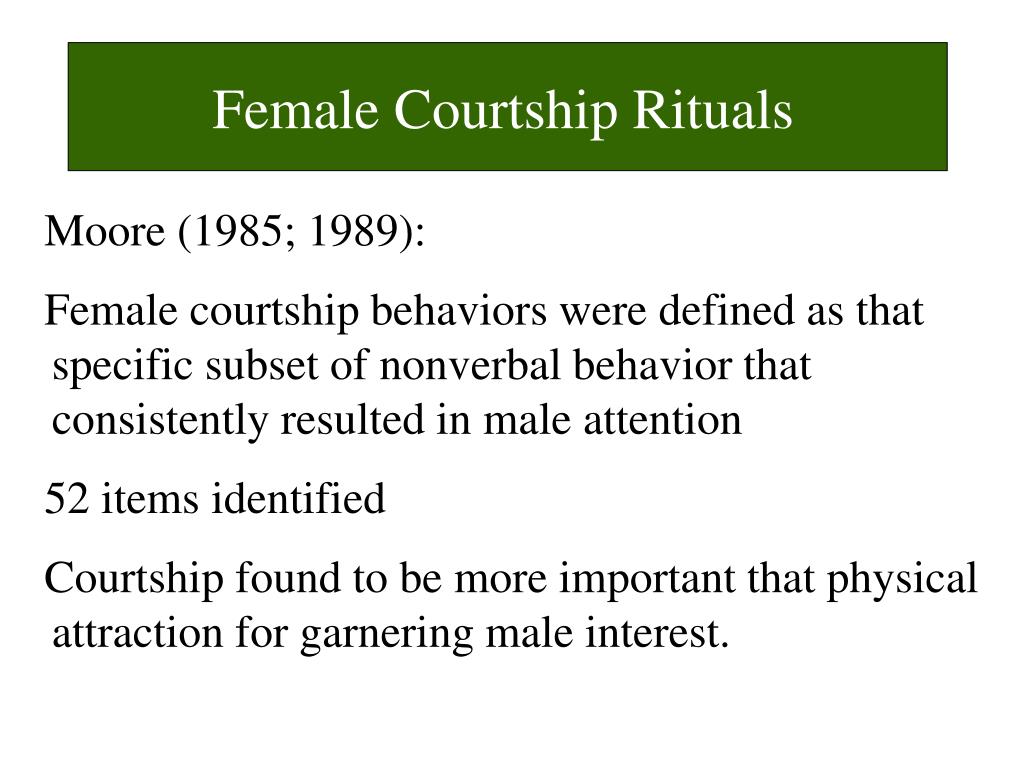 Female Courtship Rituals

Moore (1985; 1989):

Female courtship behaviors were defined as that specific subset of nonverbal behavior that consistently resulted in male attention

52 items identified

Courtship found to be more important that physical attraction for garnering male interest.